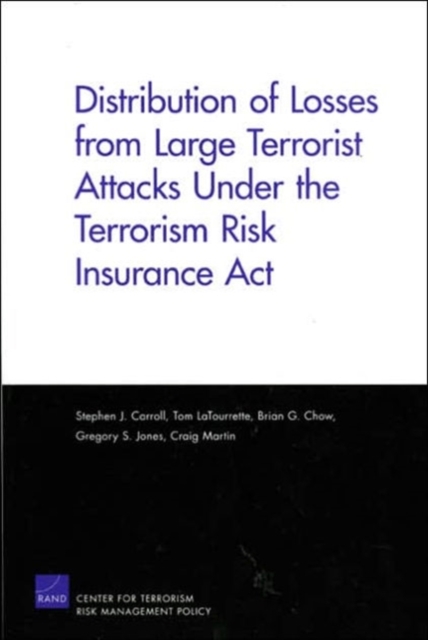 Distribution of Losses from Large Terrorist Attacks Under the Terrorism Risk Insurance Act

Stephen J. Carroll, Tom LaTourrette, Brian G. Chow, Gregory S. Jones, Craig Martin

RAND

CENTER FOR TERRORISM
RISK MANAGEMENT POLICY